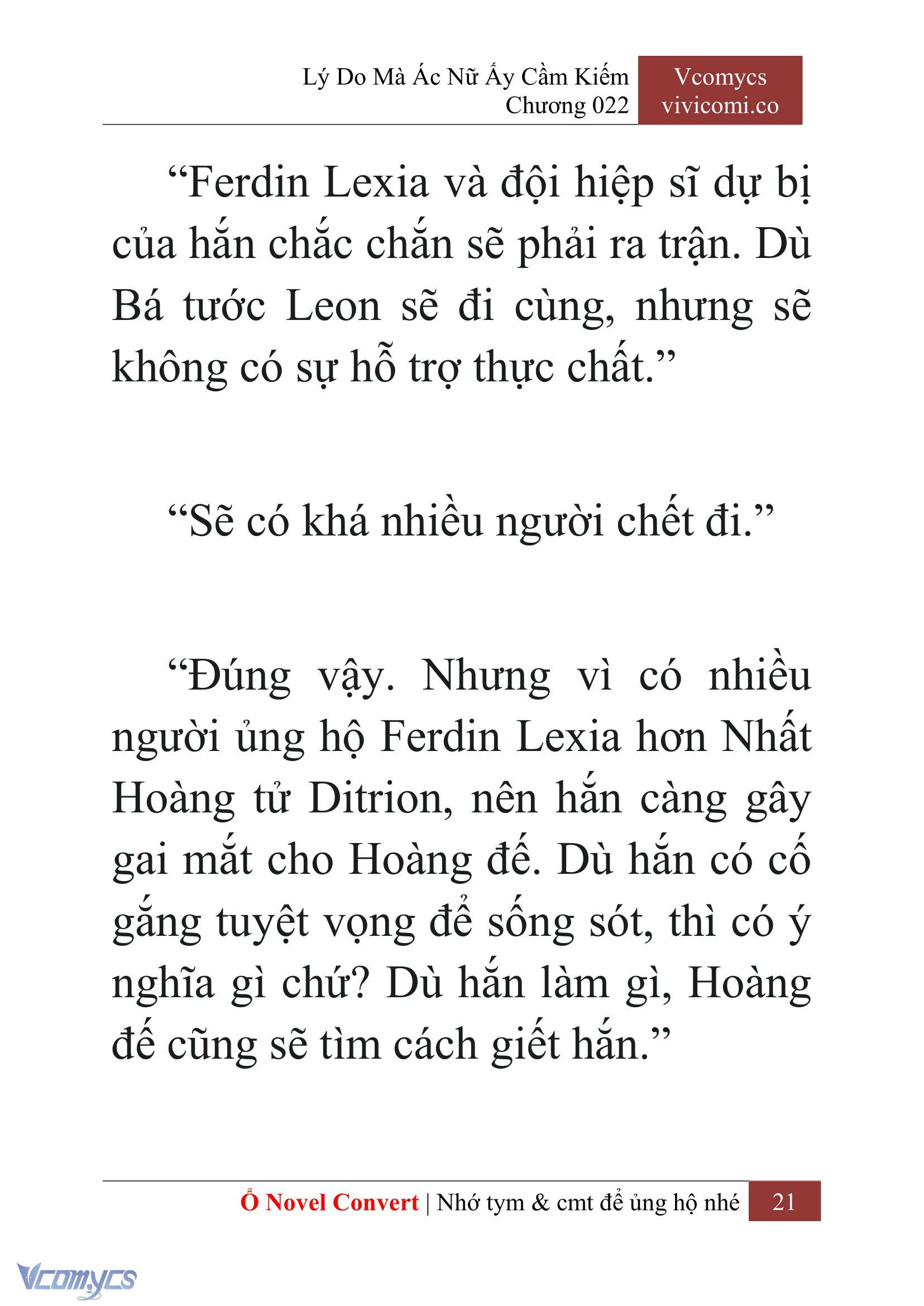 Lý Do Mà Ác Nữ Ấy Cầm Kiếm
Chương 022

Vcomycs
vivicomi.co

“Ferdin Lexia và đội hiệp sĩ dự bị của hắn chắc chắn sẽ phải ra trận. Dù Bá tước Leon sẽ đi cùng, nhưng sẽ không có sự hỗ trợ thực chất.”

“Sẽ có khá nhiều người chết đi.”

“Đúng vậy. Nhưng vì có nhiều người ủng hộ Ferdin Lexia hơn Nhất Hoàng tử Ditrion, nên hắn càng gây gai mắt cho Hoàng đế. Dù hắn có cố gắng tuyệt vọng để sống sót, thì có ý nghĩa gì chứ? Dù hắn làm gì, Hoàng đế cũng sẽ tìm cách giết hắn.”

Ổ Novel Convert | Nhớ tym & cmt để ủng hộ nhé 21

Vcomycs